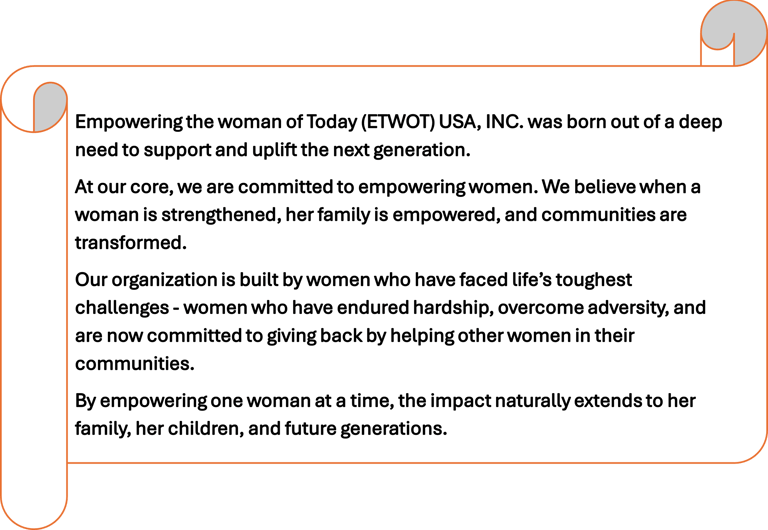 Empowering the woman of Today (ETWOT) USA, INC. was born out of a deep need to support and uplift the next generation.

At our core, we are committed to empowering women. We believe when a woman is strengthened, her family is empowered, and communities are transformed.

Our organization is built by women who have faced life's toughest challenges - women who have endured hardship, overcome adversity, and are now committed to giving back by helping other women in their communities.

By empowering one woman at a time, the impact naturally extends to her family, her children, and future generations.